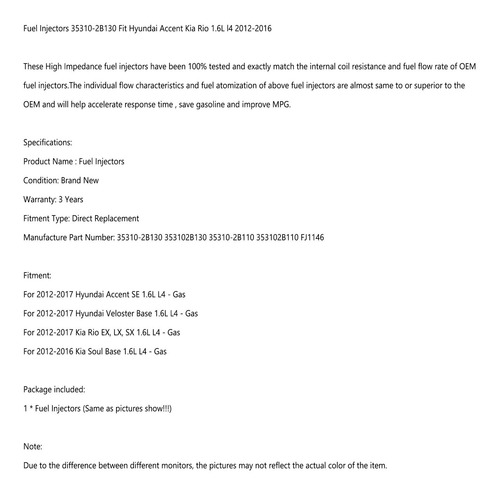 Fuel Injectors 35310-2B130 Fit Hyundai Accent Kia Rio 1.6L l4 2012-2016

These High Impedance fuel injectors have been 100% tested and exactly match the internal coil resistance and fuel flow rate of OEM fuel injectors.The individual flow characteristics and fuel atomization of above fuel injectors are almost same to or superior to the OEM and will help accelerate response time , save gasoline and improve MPG.

Specifications:

Product Name : Fuel Injectors

Condition: Brand New

Warranty: 3 Years

Fitment Type: Direct Replacement

Manufacture Part Number: 35310-2B130 353102B130 35310-2B110 353102B110 FJ1146

Fitment:

For 2012-2017 Hyundai Accent SE 1.6L L4 - Gas

For 2012-2017 Hyundai Veloster Base 1.6L L4 - Gas

For 2012-2017 Kia Rio EX, LX, SX 1.6L L4 - Gas

For 2012-2016 Kia Soul Base 1.6L L4 - Gas

Package included:

1 * Fuel Injectors (Same as pictures show!!!)

Note:

Due to the difference between different monitors, the pictures may not reflect the actual color of the item.